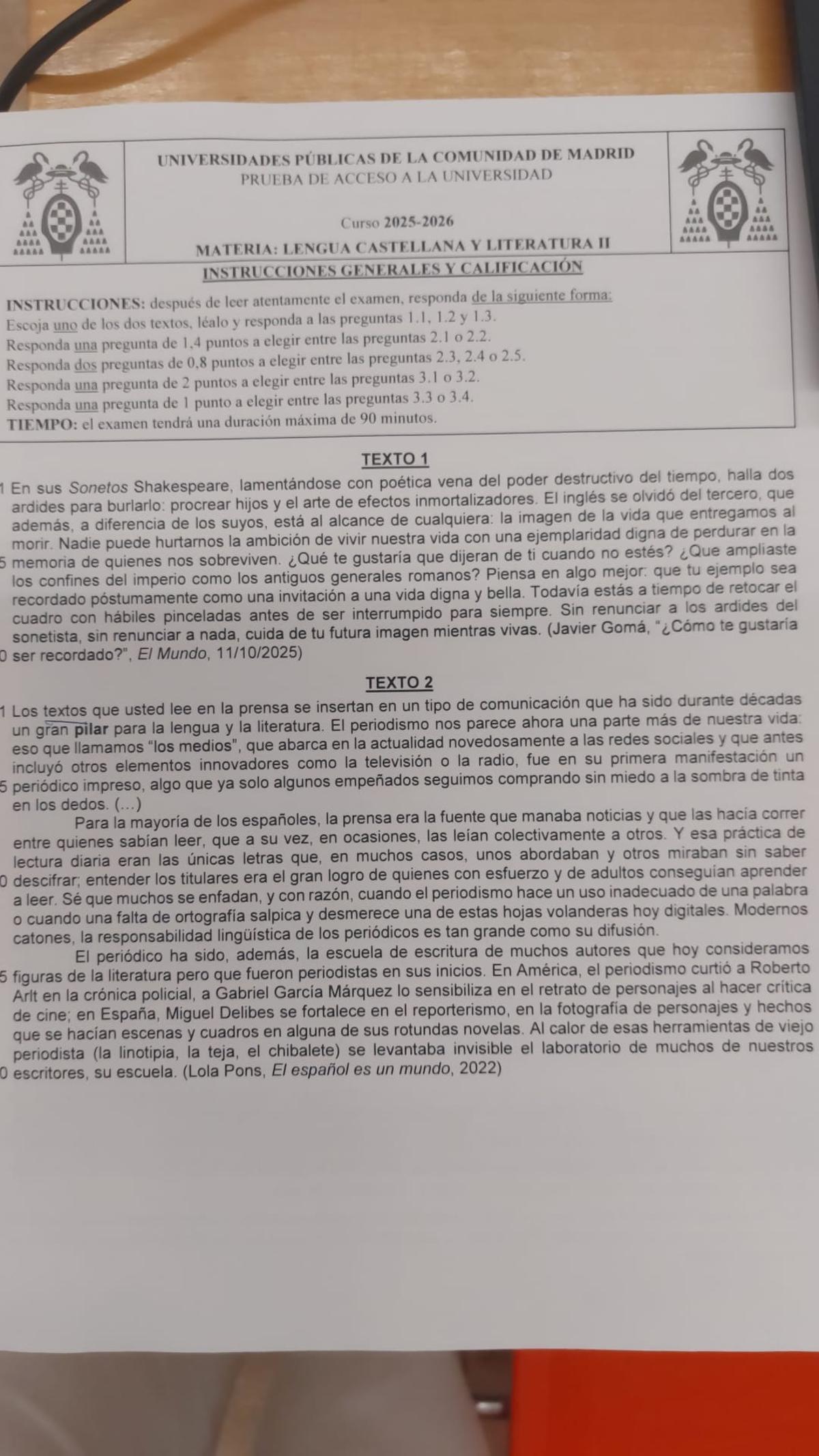 UNIVERSIDADES PÚBLICAS DE LA COMUNIDAD DE MADRID
PRUEBA DE ACCESO A LA UNIVERSIDAD

Curso 2025-2026

MATERIA: LENGUA CASTELLANA Y LITERATURA II

INSTRUCCIONES GENERALES Y CALIFICACIÓN

INSTRUCCIONES: después de leer atentamente el examen, responda de la siguiente forma:
Escoja uno de los dos textos, léalo y responda a las preguntas 1.1, 1.2 y 1.3.
Responda una pregunta de 1,4 puntos a elegir entre las preguntas 2.1 o 2.2.
Responda dos preguntas de 0,8 puntos a elegir entre las preguntas 2.3, 2.4 o 2.5.
Responda una pregunta de 2 puntos a elegir entre las preguntas 3.1 o 3.2.
Responda una pregunta de 1 punto a elegir entre las preguntas 3.3 o 3.4.
TIEMPO: el examen tendrá una duración máxima de 90 minutos.

TEXTO 1

1 En sus Sonetos Shakespeare, lamentándose con poética vena del poder destructivo del tiempo, halla dos ardides para burlarlo: procrear hijos y el arte de efectos inmortalizadores. El inglés se olvidó del tercero, que además, a diferencia de los suyos, está al alcance de cualquiera: la imagen de la vida que entregamos al morir. Nadie puede hurtarnos la ambición de vivir nuestra vida con una ejemplaridad digna de perdurar en la 5 memoria de quienes nos sobreviven. ¿Qué te gustaría que dijeran de ti cuando no estés? ¿Que ampliaste los confines del imperio como los antiguos generales romanos? Piensa en algo mejor: que tu ejemplo sea recordado póstumamente como una invitación a una vida digna y bella. Todavía estás a tiempo de retocar el cuadro con hábiles pinceladas antes de ser interrumpido para siempre. Sin renunciar a los ardides del sonetista, sin renunciar a nada, cuida de tu futura imagen mientras vivas. (Javier Gomá, "¿Cómo te gustaría 0 ser recordado?", El Mundo, 11/10/2025)

TEXTO 2

1 Los textos que usted lee en la prensa se insertan en un tipo de comunicación que ha sido durante décadas un gran pilar para la lengua y la literatura. El periodismo nos parece ahora una parte más de nuestra vida: eso que llamamos "los medios", que abarca en la actualidad novedosamente a las redes sociales y que antes incluyó otros elementos innovadores como la televisión o la radio, fue en su primera manifestación un 5 periódico impreso, algo que ya solo algunos empeñados seguimos comprando sin miedo a la sombra de tinta en los dedos. (...)

Para la mayoría de los españoles, la prensa era la fuente que manaba noticias y que las hacía correr entre quienes sabían leer, que a su vez, en ocasiones, las leían colectivamente a otros. Y esa práctica de lectura diaria eran las únicas letras que, en muchos casos, unos abordaban y otros miraban sin saber 0 descifrar; entender los titulares era el gran logro de quienes con esfuerzo y de adultos conseguían aprender a leer. Sé que muchos se enfadan, y con razón, cuando el periodismo hace un uso inadecuado de una palabra o cuando una falta de ortografía salpica y desmerece una de estas hojas volanderas hoy digitales. Modernos catones, la responsabilidad lingüística de los periódicos es tan grande como su difusión.

El periódico ha sido, además, la escuela de escritura de muchos autores que hoy consideramos 5 figuras de la literatura pero que fueron periodistas en sus inicios. En América, el periodismo curtió a Roberto Arlt en la crónica policial, a Gabriel García Márquez lo sensibiliza en el retrato de personajes al hacer crítica de cine; en España, Miguel Delibes se fortalece en el reporterismo, en la fotografía de personajes y hechos que se hacían escenas y cuadros en alguna de sus rotundas novelas. Al calor de esas herramientas de viejo periodista (la linotipia, la teja, el chibalete) se levantaba invisible el laboratorio de muchos de nuestros 0 escritores, su escuela. (Lola Pons, El español es un mundo, 2022)